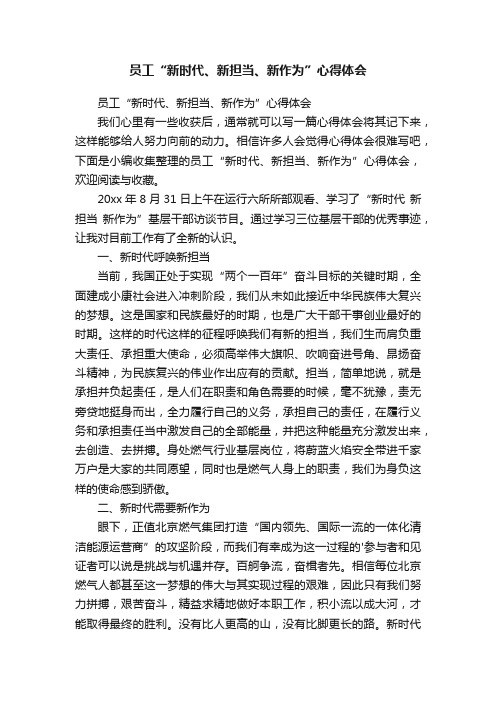 员工“新时代、新担当、新作为”心得体会

员工“新时代、新担当、新作为”心得体会

我们心里有一些收获后，通常就可以写一篇心得体会将其记下来，这样能够给人努力向前的动力。相信许多人会觉得心得体会很难写吧，下面是小编收集整理的员工“新时代、新担当、新作为”心得体会，欢迎阅读与收藏。

20xx 年 8 月 31 日上午在运行六所所部观看、学习了“新时代 新担当 新作为”基层干部访谈节目。通过学习三位基层干部的优秀事迹，让我对目前工作有了全新的认识。

一、新时代呼唤新担当

当前，我国正处于实现“两个一百年”奋斗目标的关键时期，全面建成小康社会进入冲刺阶段，我们从未如此接近中华民族伟大复兴的梦想。这是国家和民族最好的时期，也是广大干部干事创业最好的时期。这样的时代这样的征程呼唤我们有新的担当，我们生而肩负重大责任、承担重大使命，必须高举伟大旗帜、吹响奋进号角、昂扬奋斗精神，为民族复兴的伟业作出应有的贡献。担当，简单地说，就是承担并负起责任，是人们在职责和角色需要的时候，毫不犹豫，责无旁贷地挺身而出，全力履行自己的义务，承担自己的责任，在履行义务和承担责任当中激发自己的全部能量，并把这种能量充分激发出来，去创造、去拼搏。身处燃气行业基层岗位，将蔚蓝火焰安全带进千家万户是大家的共同愿望，同时也是燃气人身上的职责，我们为身负这样的使命感到骄傲。

二、新时代需要新作为

眼下，正值北京燃气集团打造“国内领先、国际一流的一体化清洁能源运营商”的攻坚阶段，而我们有幸成为这一过程的'参与者和见证者可以说是挑战与机遇并存。百舸争流，奋楫者先。相信每位北京燃气人都甚至这一梦想的伟大与其实现过程的艰难，因此只有我们努力拼搏，艰苦奋斗，精益求精地做好本职工作，积小流以成大河，才能取得最终的胜利。没有比人更高的山，没有比脚更长的路。新时代